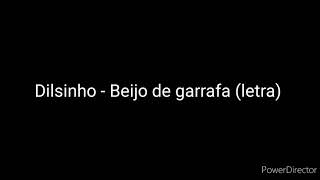 Dilsinho - Beijo de garrafa (letra)

PowerDirector